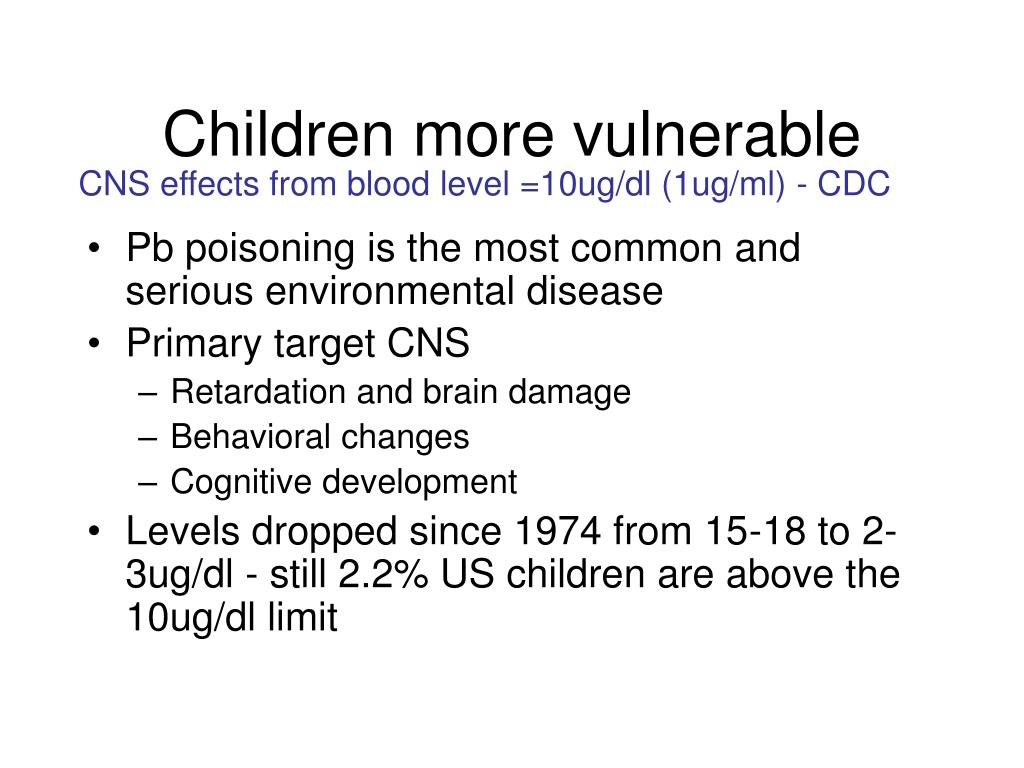 Children more vulnerable
CNS effects from blood level =10ug/dl (1ug/ml) - CDC

• Pb poisoning is the most common and serious environmental disease
• Primary target CNS
– Retardation and brain damage
– Behavioral changes
– Cognitive development
• Levels dropped since 1974 from 15-18 to 2-3ug/dl - still 2.2% US children are above the 10ug/dl limit